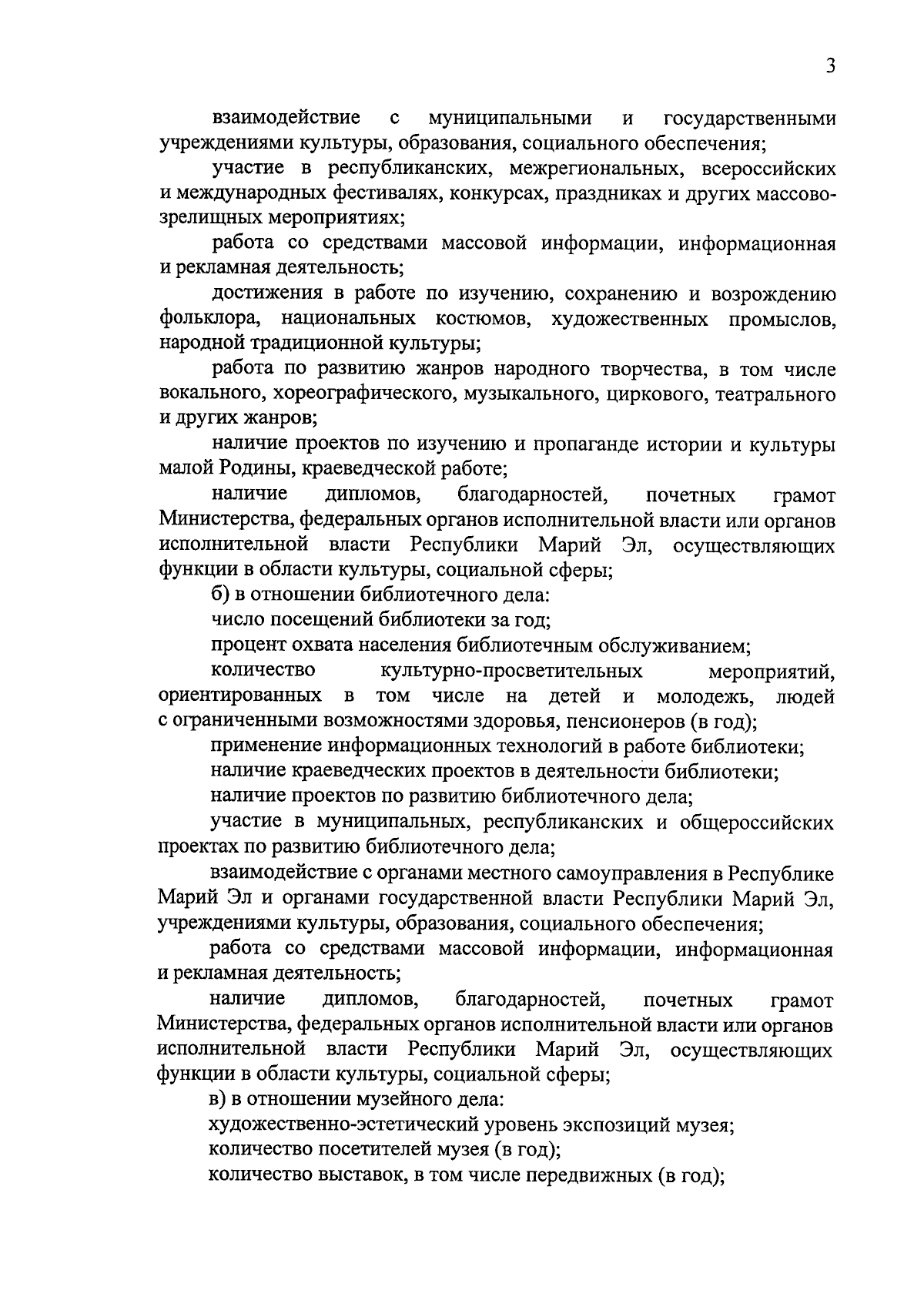 3

взаимодействие с муниципальными и государственными учреждениями культуры, образования, социального обеспечения;

участие в республиканских, межрегиональных, всероссийских и международных фестивалях, конкурсах, праздниках и других массово-зрелищных мероприятиях;

работа со средствами массовой информации, информационная и рекламная деятельность;

достижения в работе по изучению, сохранению и возрождению фольклора, национальных костюмов, художественных промыслов, народной традиционной культуры;

работа по развитию жанров народного творчества, в том числе вокального, хореографического, музыкального, циркового, театрального и других жанров;

наличие проектов по изучению и пропаганде истории и культуры малой Родины, краеведческой работе;

наличие дипломов, благодарностей, почетных грамот Министерства, федеральных органов исполнительной власти или органов исполнительной власти Республики Марий Эл, осуществляющих функции в области культуры, социальной сферы;

б) в отношении библиотечного дела:

число посещений библиотеки за год;

процент охвата населения библиотечным обслуживанием;

количество культурно-просветительных мероприятий, ориентированных в том числе на детей и молодежь, людей с ограниченными возможностями здоровья, пенсионеров (в год);

применение информационных технологий в работе библиотеки;

наличие краеведческих проектов в деятельности библиотеки;

наличие проектов по развитию библиотечного дела;

участие в муниципальных, республиканских и общероссийских проектах по развитию библиотечного дела;

взаимодействие с органами местного самоуправления в Республике Марий Эл и органами государственной власти Республики Марий Эл, учреждениями культуры, образования, социального обеспечения;

работа со средствами массовой информации, информационная и рекламная деятельность;

наличие дипломов, благодарностей, почетных грамот Министерства, федеральных органов исполнительной власти или органов исполнительной власти Республики Марий Эл, осуществляющих функции в области культуры, социальной сферы;

в) в отношении музейного дела:

художественно-эстетический уровень экспозиций музея;

количество посетителей музея (в год);

количество выставок, в том числе передвижных (в год);